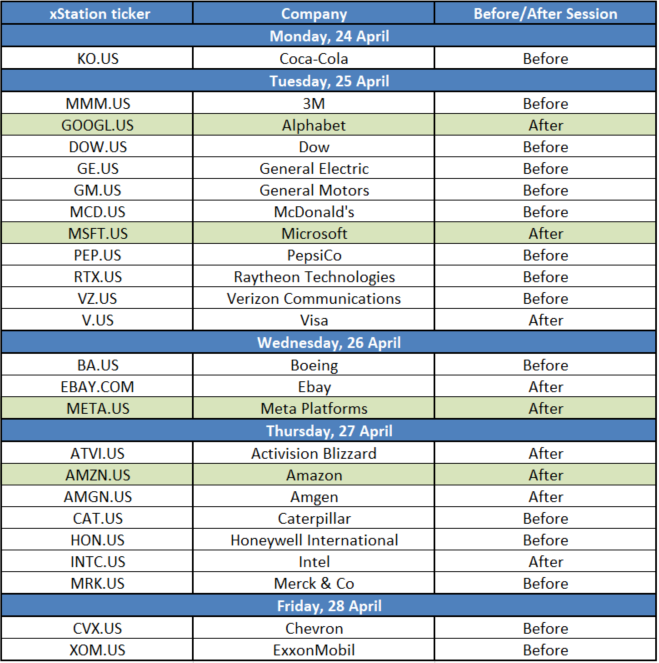 | xStation ticker | Company | Before/After Session |
|---|---|---|
| Monday, 24 April | | |
| KO.US | Coca-Cola | Before |
| Tuesday, 25 April | | |
| MMM.US | 3M | Before |
| GOOGL.US | Alphabet | After |
| DOW.US | Dow | Before |
| GE.US | General Electric | Before |
| GM.US | General Motors | Before |
| MCD.US | McDonald's | Before |
| MSFT.US | Microsoft | After |
| PEP.US | PepsiCo | Before |
| RTX.US | Raytheon Technologies | Before |
| VZ.US | Verizon Communications | Before |
| V.US | Visa | After |
| Wednesday, 26 April | | |
| BA.US | Boeing | Before |
| EBAY.COM | Ebay | After |
| META.US | Meta Platforms | After |
| Thursday, 27 April | | |
| ATVI.US | Activision Blizzard | After |
| AMZN.US | Amazon | After |
| AMGN.US | Amgen | After |
| CAT.US | Caterpillar | Before |
| HON.US | Honeywell International | Before |
| INTC.US | Intel | After |
| MRK.US | Merck & Co | Before |
| Friday, 28 April | | |
| CVX.US | Chevron | Before |
| XOM.US | ExxonMobil | Before |